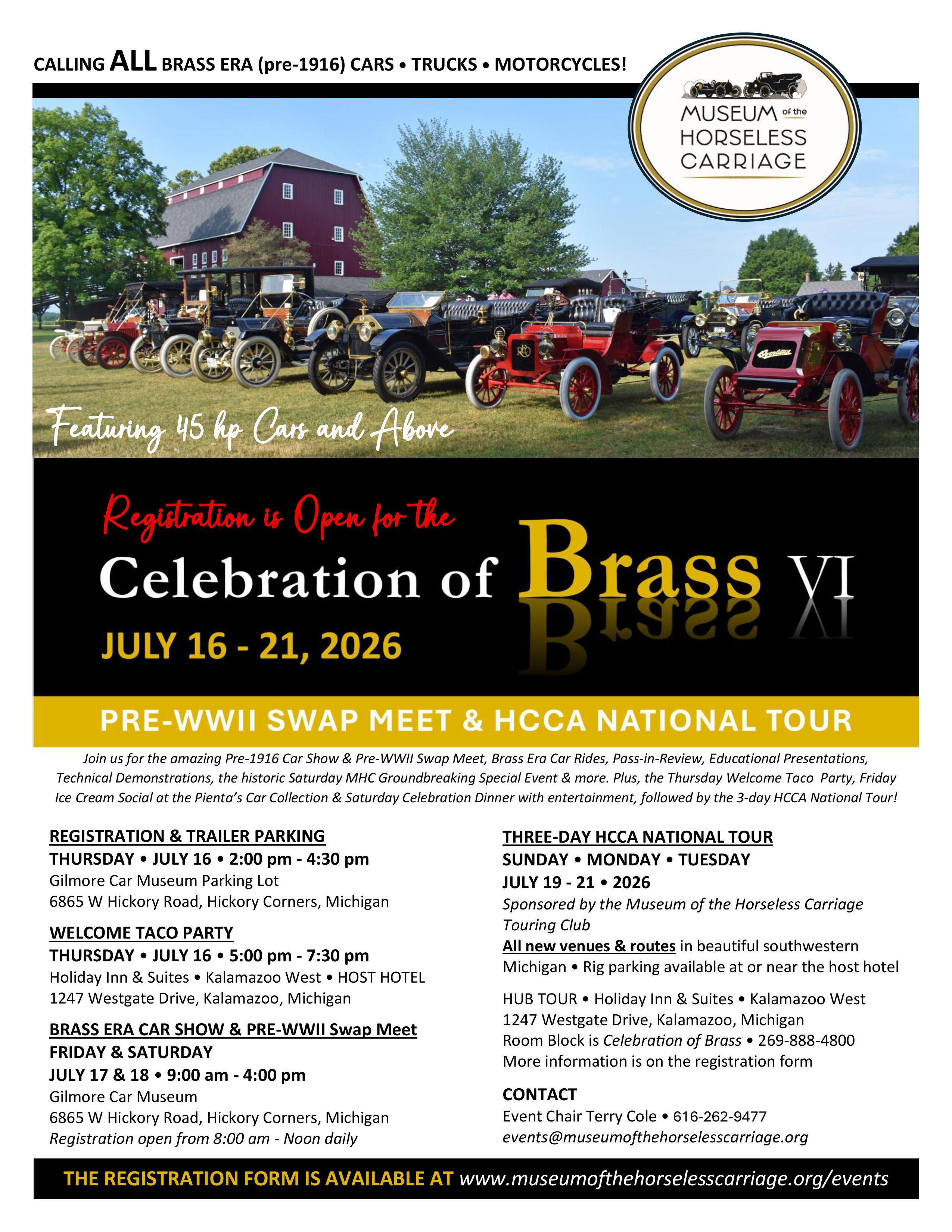 CALLING ALL BRASS ERA (pre-1916) CARS • TRUCKS • MOTORCYCLES!

MUSEUM of the HORSELESS CARRIAGE

Featuring 45 hp Cars and Above

Registration is Open for the

Celebration of Brass VI

JULY 16 - 21, 2026

PRE-WWII SWAP MEET & HCCA NATIONAL TOUR

Join us for the amazing Pre-1916 Car Show & Pre-WWII Swap Meet, Brass Era Car Rides, Pass-in-Review, Educational Presentations, Technical Demonstrations, the historic Saturday MHC Groundbreaking Special Event & more. Plus, the Thursday Welcome Taco Party, Friday Ice Cream Social at the Pienta's Car Collection & Saturday Celebration Dinner with entertainment, followed by the 3-day HCCA National Tour!

REGISTRATION & TRAILER PARKING
THURSDAY • JULY 16 • 2:00 pm - 4:30 pm
Gilmore Car Museum Parking Lot
6865 W Hickory Road, Hickory Corners, Michigan

WELCOME TACO PARTY
THURSDAY • JULY 16 • 5:00 pm - 7:30 pm
Holiday Inn & Suites • Kalamazoo West • HOST HOTEL
1247 Westgate Drive, Kalamazoo, Michigan

BRASS ERA CAR SHOW & PRE-WWII Swap Meet
FRIDAY & SATURDAY
JULY 17 & 18 • 9:00 am - 4:00 pm
Gilmore Car Museum
6865 W Hickory Road, Hickory Corners, Michigan
Registration open from 8:00 am - Noon daily

THREE-DAY HCCA NATIONAL TOUR
SUNDAY • MONDAY • TUESDAY
JULY 19 - 21 • 2026
Sponsored by the Museum of the Horseless Carriage Touring Club
All new venues & routes in beautiful southwestern Michigan • Rig parking available at or near the host hotel

HUB TOUR • Holiday Inn & Suites • Kalamazoo West
1247 Westgate Drive, Kalamazoo, Michigan
Room Block is Celebration of Brass • 269-888-4800
More information is on the registration form

CONTACT
Event Chair Terry Cole • 616-262-9477
events@museumofthehorselesscarriage.org

THE REGISTRATION FORM IS AVAILABLE AT www.museumofthehorselesscarriage.org/events